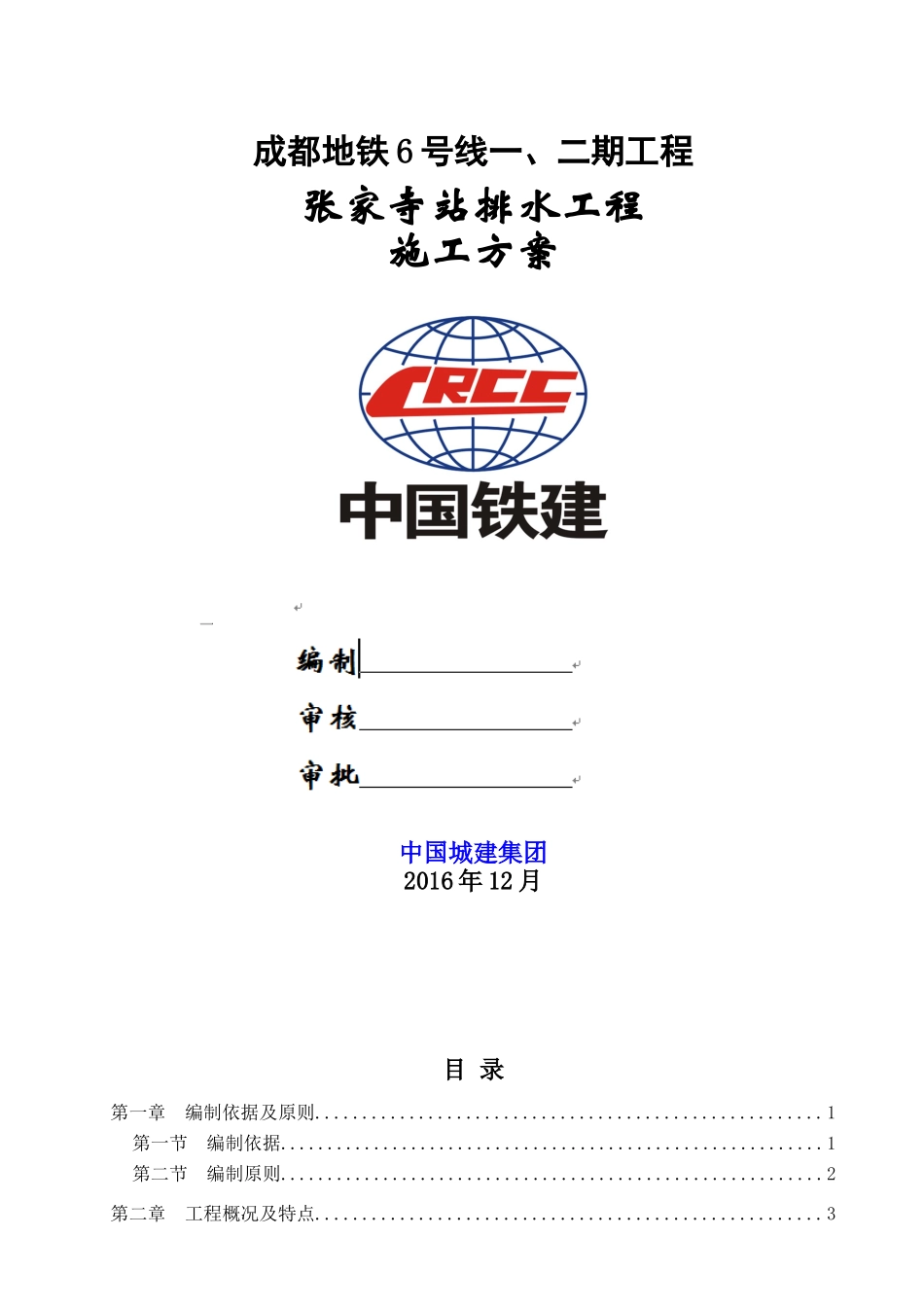 成都地铁6号线一、二期工程

张家寺站排水工程
施工方案

CRCC
中国铁建

编制

审核

审批

中国城建集团
2016年12月

目 录

第一章 编制依据及原则......................................................1
第一节 编制依据..........................................................1
第二节 编制原则..........................................................2
第二章 工程概况及特点......................................................3